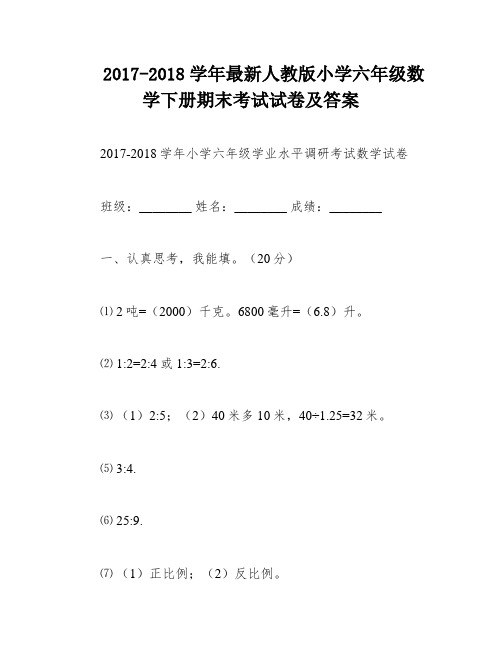 2017-2018 学年最新人教版小学六年级数学下册期末考试试卷及答案

2017-2018 学年小学六年级学业水平调研考试数学试卷

班级：________ 姓名：________ 成绩：________

一、认真思考，我能填。（20 分）

⑴ 2 吨=（2000）千克。6800 毫升=（6.8）升。

⑵ 1:2=2:4 或 1:3=2:6.

⑶ （1）2:5；（2）40 米多 10 米，40÷1.25=32 米。

⑸ 3:4.

⑹ 25:9.

⑺ （1）正比例；（2）反比例。